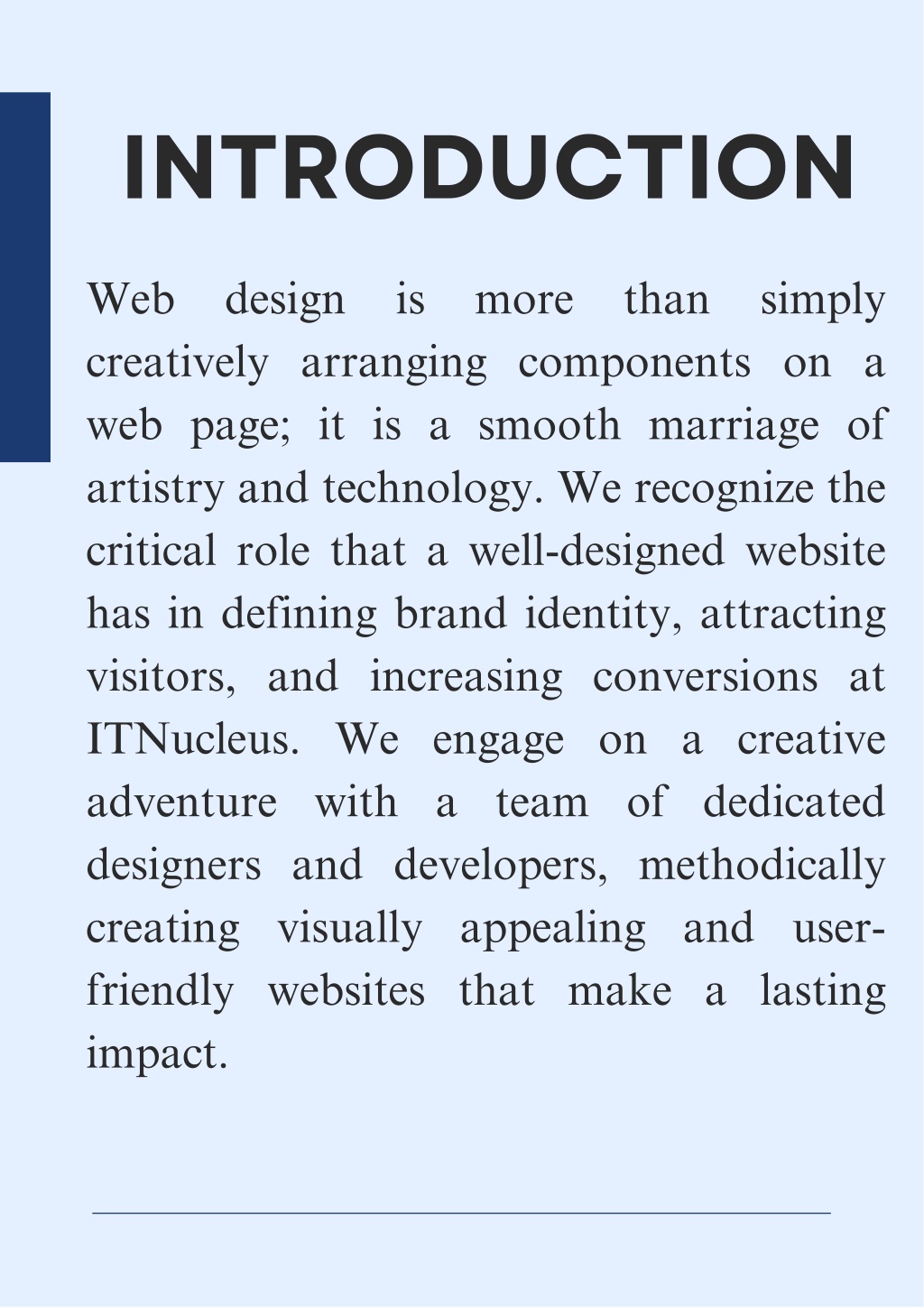 INTRODUCTION

Web design is more than simply creatively arranging components on a web page; it is a smooth marriage of artistry and technology. We recognize the critical role that a well-designed website has in defining brand identity, attracting visitors, and increasing conversions at ITNucleus. We engage on a creative adventure with a team of dedicated designers and developers, methodically creating visually appealing and user-friendly websites that make a lasting impact.